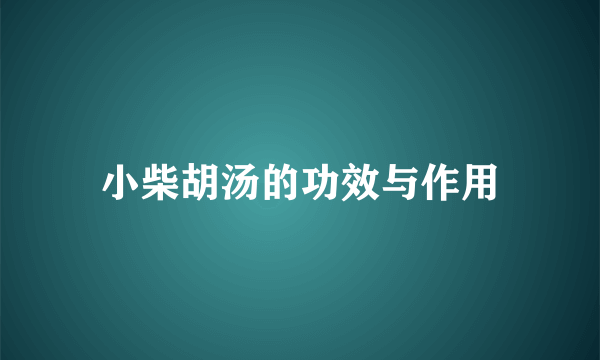 小柴胡汤的功效与作用